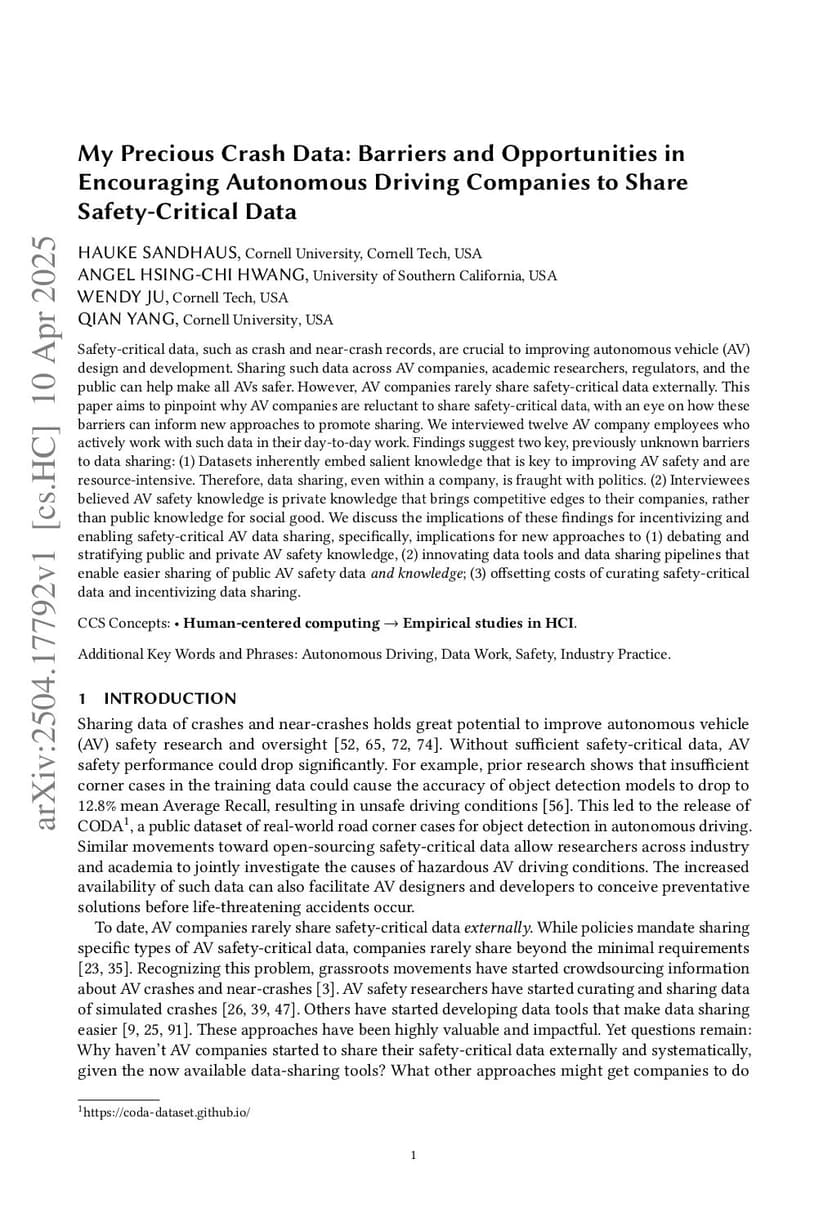 arXiv:2504.17792v1 [cs.HC] 10 Apr 2025

My Precious Crash Data: Barriers and Opportunities in Encouraging Autonomous Driving Companies to Share Safety-Critical Data

HAUKE SANDHAUS, Cornell University, Cornell Tech, USA
ANGEL HSING-CHI HWANG, University of Southern California, USA
WENDY JU, Cornell Tech, USA
QIAN YANG, Cornell University, USA

Safety-critical data, such as crash and near-crash records, are crucial to improving autonomous vehicle (AV) design and development. Sharing such data across AV companies, academic researchers, regulators, and the public can help make all AVs safer. However, AV companies rarely share safety-critical data externally. This paper aims to pinpoint why AV companies are reluctant to share safety-critical data, with an eye on how these barriers can inform new approaches to promote sharing. We interviewed twelve AV company employees who actively work with such data in their day-to-day work. Findings suggest two key, previously unknown barriers to data sharing: (1) Datasets inherently embed salient knowledge that is key to improving AV safety and are resource-intensive. Therefore, data sharing, even within a company, is fraught with politics. (2) Interviewees believed AV safety knowledge is private knowledge that brings competitive edges to their companies, rather than public knowledge for social good. We discuss the implications of these findings for incentivizing and enabling safety-critical AV data sharing, specifically, implications for new approaches to (1) debating and stratifying public and private AV safety knowledge, (2) innovating data tools and data sharing pipelines that enable easier sharing of public AV safety data and knowledge; (3) offsetting costs of curating safety-critical data and incentivizing data sharing.

CCS Concepts: • Human-centered computing → Empirical studies in HCI.

Additional Key Words and Phrases: Autonomous Driving, Data Work, Safety, Industry Practice.

1 INTRODUCTION

Sharing data of crashes and near-crashes holds great potential to improve autonomous vehicle (AV) safety research and oversight [52, 65, 72, 74]. Without sufficient safety-critical data, AV safety performance could drop significantly. For example, prior research shows that insufficient corner cases in the training data could cause the accuracy of object detection models to drop to 12.8% mean Average Recall, resulting in unsafe driving conditions [56]. This led to the release of CODA$^1$, a public dataset of real-world road corner cases for object detection in autonomous driving. Similar movements toward open-sourcing safety-critical data allow researchers across industry and academia to jointly investigate the causes of hazardous AV driving conditions. The increased availability of such data can also facilitate AV designers and developers to conceive preventative solutions before life-threatening accidents occur.

To date, AV companies rarely share safety-critical data externally. While policies mandate sharing specific types of AV safety-critical data, companies rarely share beyond the minimal requirements [23, 35]. Recognizing this problem, grassroots movements have started crowdsourcing information about AV crashes and near-crashes [3]. AV safety researchers have started curating and sharing data of simulated crashes [26, 39, 47]. Others have started developing data tools that make data sharing easier [9, 25, 91]. These approaches have been highly valuable and impactful. Yet questions remain: Why haven't AV companies started to share their safety-critical data externally and systematically, given the now available data-sharing tools? What other approaches might get companies to do

$^1$https://coda-dataset.github.io/

1